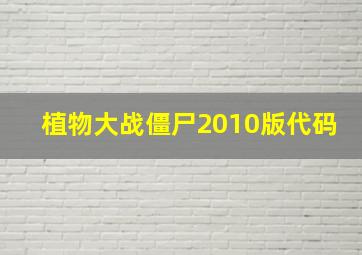 植物大战僵尸2010版代码